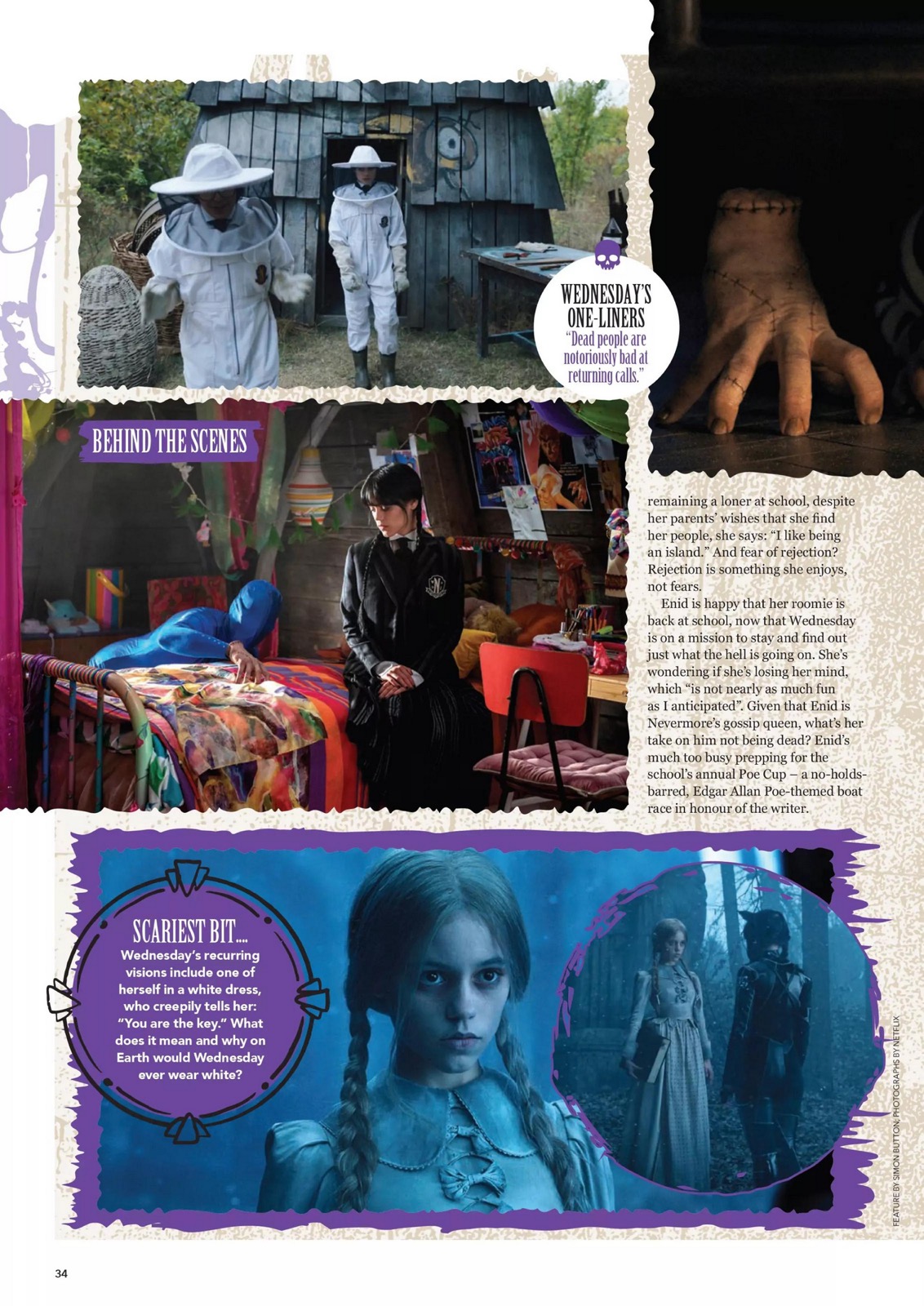 WEDNESDAY'S ONE-LINERS
"Dead people are notoriously bad at returning calls."

BEHIND THE SCENES

remaining a loner at school, despite her parents' wishes that she find her people, she says: "I like being an island." And fear of rejection? Rejection is something she enjoys, not fears.

Enid is happy that her roomie is back at school, now that Wednesday is on a mission to stay and find out just what the hell is going on. She's wondering if she's losing her mind, which "is not nearly as much fun as I anticipated". Given that Enid is Nevermore's gossip queen, what's her take on him not being dead? Enid's much too busy prepping for the school's annual Poe Cup – a no-holds-barred, Edgar Allan Poe-themed boat race in honour of the writer.

SCARIEST BIT....
Wednesday's recurring visions include one of herself in a white dress, who creepily tells her: "You are the key." What does it mean and why on Earth would Wednesday ever wear white?

FEATURE BY SIMON BUTTON. PHOTOGRAPHS BY NETFLIX

34